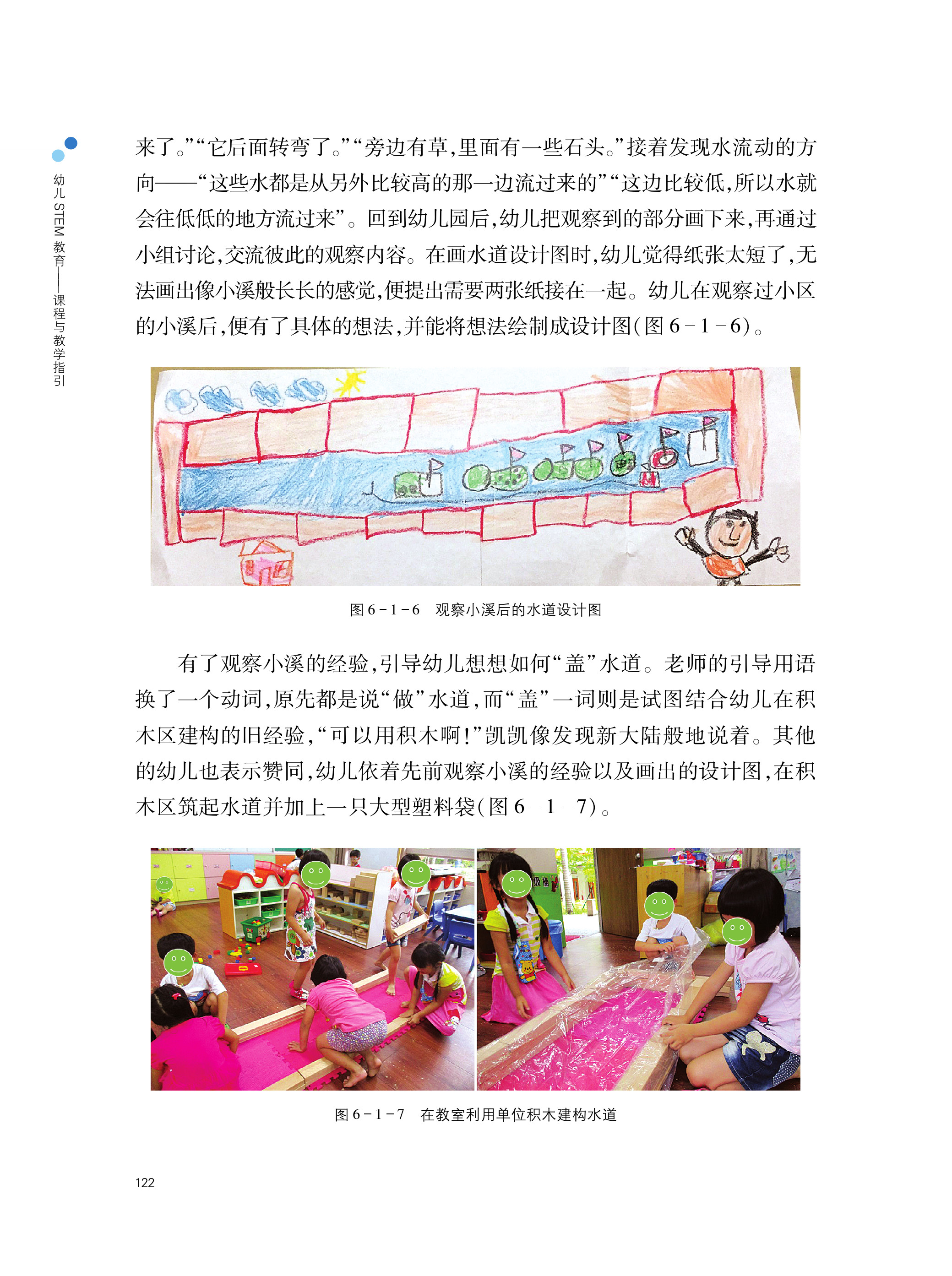 幼儿STEM教育——课程与教学指引

来了。”“它后面转弯了。”“旁边有草，里面有一些石头。”接着发现水流动的方向——“这些水都是从另外比较高的那一边流过来的”“这边比较低，所以水就会往低低的地方流过来”。回到幼儿园后，幼儿把观察到的部分画下来，再通过小组讨论，交流彼此的观察内容。在画水道设计图时，幼儿觉得纸张太短了，无法画出像小溪般长长的感觉，便提出需要两张纸接在一起。幼儿在观察过小区的小溪后，便有了具体的想法，并能将想法绘制成设计图（图6－1－6）。

图6－1－6　观察小溪后的水道设计图

有了观察小溪的经验，引导幼儿想想如何“盖”水道。老师的引导用语换了一个动词，原先都是说“做”水道，而“盖”一词则是试图结合幼儿在积木区建构的旧经验，“可以用积木啊！”凯凯像发现新大陆般地说着。其他的幼儿也表示赞同，幼儿依着先前观察小溪的经验以及画出的设计图，在积木区筑起水道并加上一只大型塑料袋（图6－1－7）。

图6－1－7　在教室利用单位积木建构水道

122